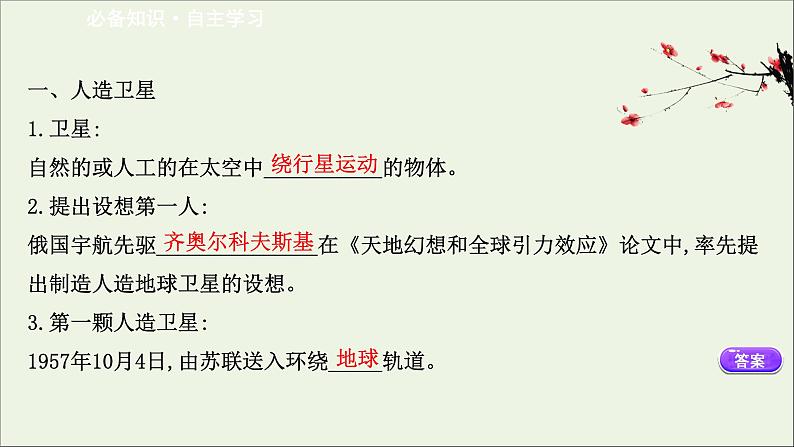 必备知识·自主学习

一、人造卫星

1.卫星:

自然的或人工的在太空中绕行星运动的物体。

2.提出设想第一人:

俄国宇航先驱齐奥尔科夫斯基在《天地幻想和全球引力效应》论文中,率先提出制造人造地球卫星的设想。

3.第一颗人造卫星:

1957年10月4日,由苏联送入环绕地球轨道。

答案